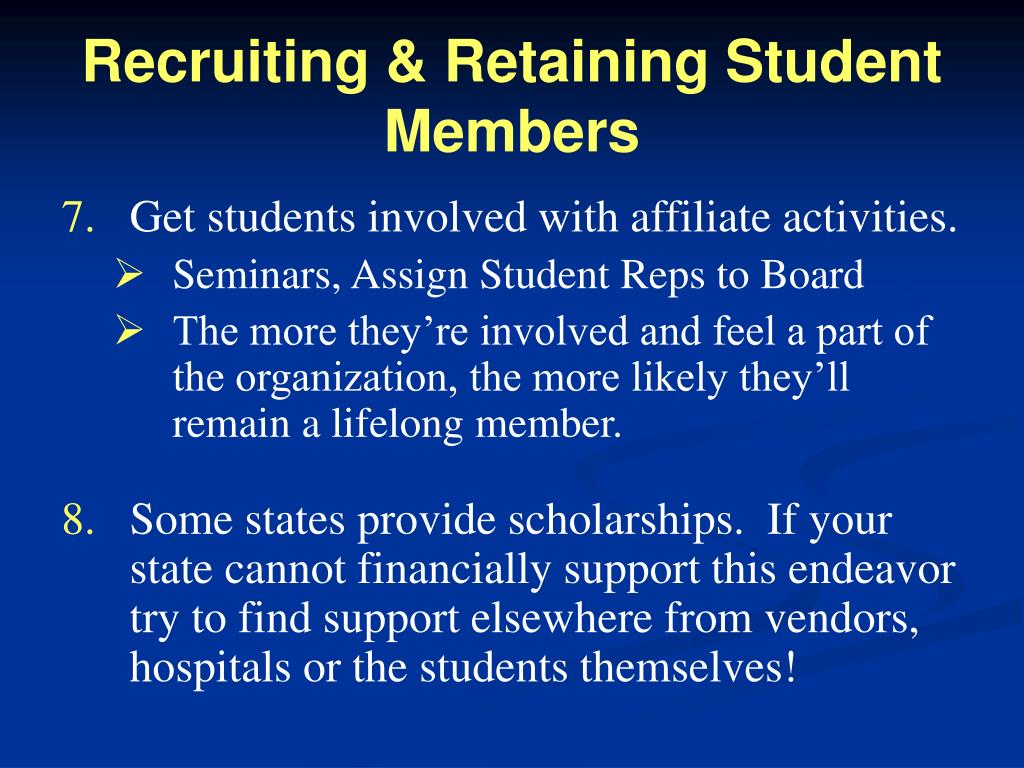 Recruiting & Retaining Student Members

7. Get students involved with affiliate activities.
➢ Seminars, Assign Student Reps to Board
➢ The more they’re involved and feel a part of the organization, the more likely they’ll remain a lifelong member.

8. Some states provide scholarships. If your state cannot financially support this endeavor try to find support elsewhere from vendors, hospitals or the students themselves!